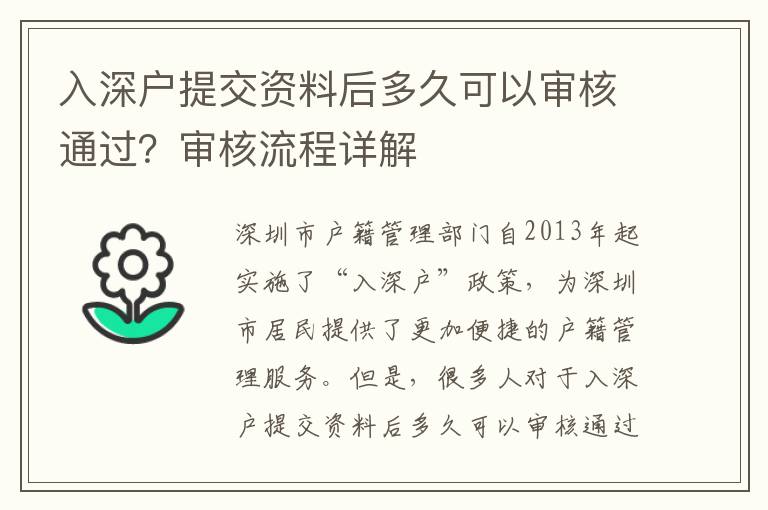 入深户提交资料后多久可以审核通过？审核流程详解

深圳市户籍管理部门自2013年起实施了“入深户”政策，为深圳市居民提供了更加便捷的户籍管理服务。但是，很多人对于入深户提交资料后多久可以审核通过